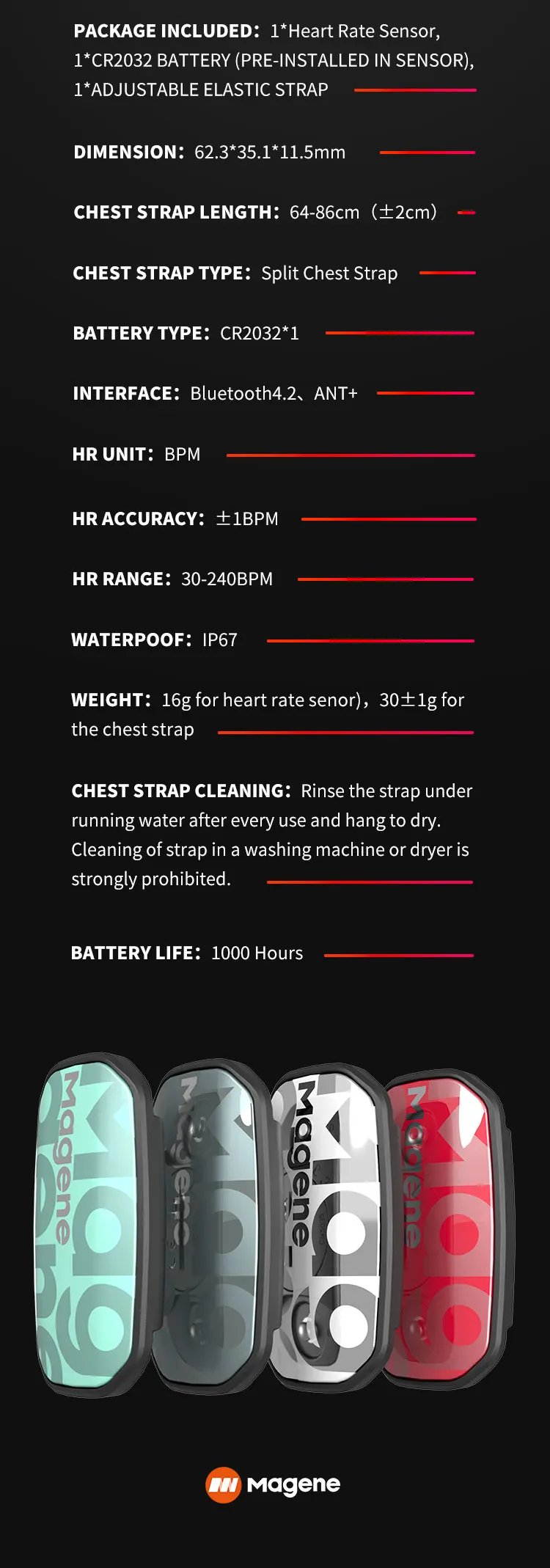 PACKAGE INCLUDED: 1*Heart Rate Sensor, 1*CR2032 BATTERY (PRE-INSTALLED IN SENSOR), 1*ADJUSTABLE ELASTIC STRAP

DIMENSION: 62.3*35.1*11.5mm

CHEST STRAP LENGTH: 64-86cm (±2cm)

CHEST STRAP TYPE: Split Chest Strap

BATTERY TYPE: CR2032*1

INTERFACE: Bluetooth4.2、ANT+

HR UNIT: BPM

HR ACCURACY: ±1BPM

HR RANGE: 30-240BPM

WATERPOOF: IP67

WEIGHT: 16g for heart rate senor), 30±1g for the chest strap

CHEST STRAP CLEANING: Rinse the strap under running water after every use and hang to dry. Cleaning of strap in a washing machine or dryer is strongly prohibited.

BATTERY LIFE: 1000 Hours

Magene

Magene

Magene

Magene

Magene